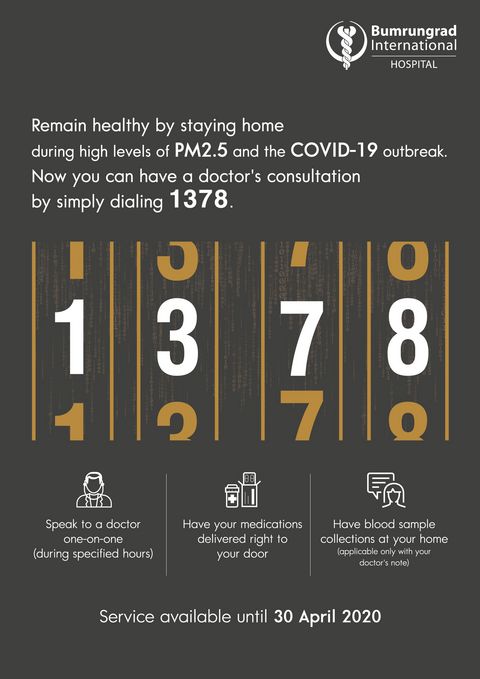 Bumrungrad
International
HOSPITAL

Remain healthy by staying home during high levels of PM2.5 and the COVID-19 outbreak. Now you can have a doctor's consultation by simply dialing 1378.

1 3 7 8

Speak to a doctor one-on-one (during specified hours)

Have your medications delivered right to your door

Have blood sample collections at your home (applicable only with your doctor's note)

Service available until 30 April 2020